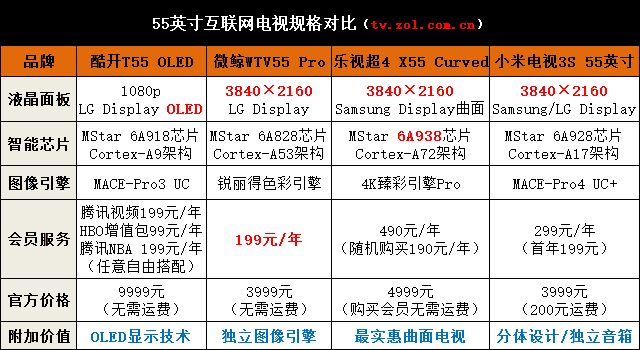 55英寸互联网电视规格对比（tv.zol.com.cn）

| 品牌 | 酷开T55 OLED | 微鲸WTV55 Pro | 乐视超4 X55 Curved | 小米电视3S 55英寸 |
|---|---|---|---|---|
| 液晶面板 | 1080p LG Display OLED | 3840×2160 LG Display | 3840×2160 Samsung Display曲面 | 3840×2160 Samsung/LG Display |
| 智能芯片 | MStar 6A918芯片 Cortex-A9架构 | MStar 6A828芯片 Cortex-A53架构 | MStar 6A938芯片 Cortex-A72架构 | MStar 6A928芯片 Cortex-A17架构 |
| 图像引擎 | MACE-Pro3 UC | 锐丽得色彩引擎 | 4K臻彩引擎Pro | MACE-Pro4 UC+ |
| 会员服务 | 腾讯视频199元/年 HBO增值包99元/年 腾讯NBA 199元/年 （任意自由搭配） | 199元/年 | 490元/年 （随机购买190元/年） | 299元/年 （首年199元） |
| 官方价格 | 9999元 （无需运费） | 3999元 （无需运费） | 4999元 （购买会员无需运费） | 3999元 （200元运费） |
| 附加价值 | OLED显示技术 | 独立图像引擎 | 最实惠曲面电视 | 分体设计/独立音箱 |